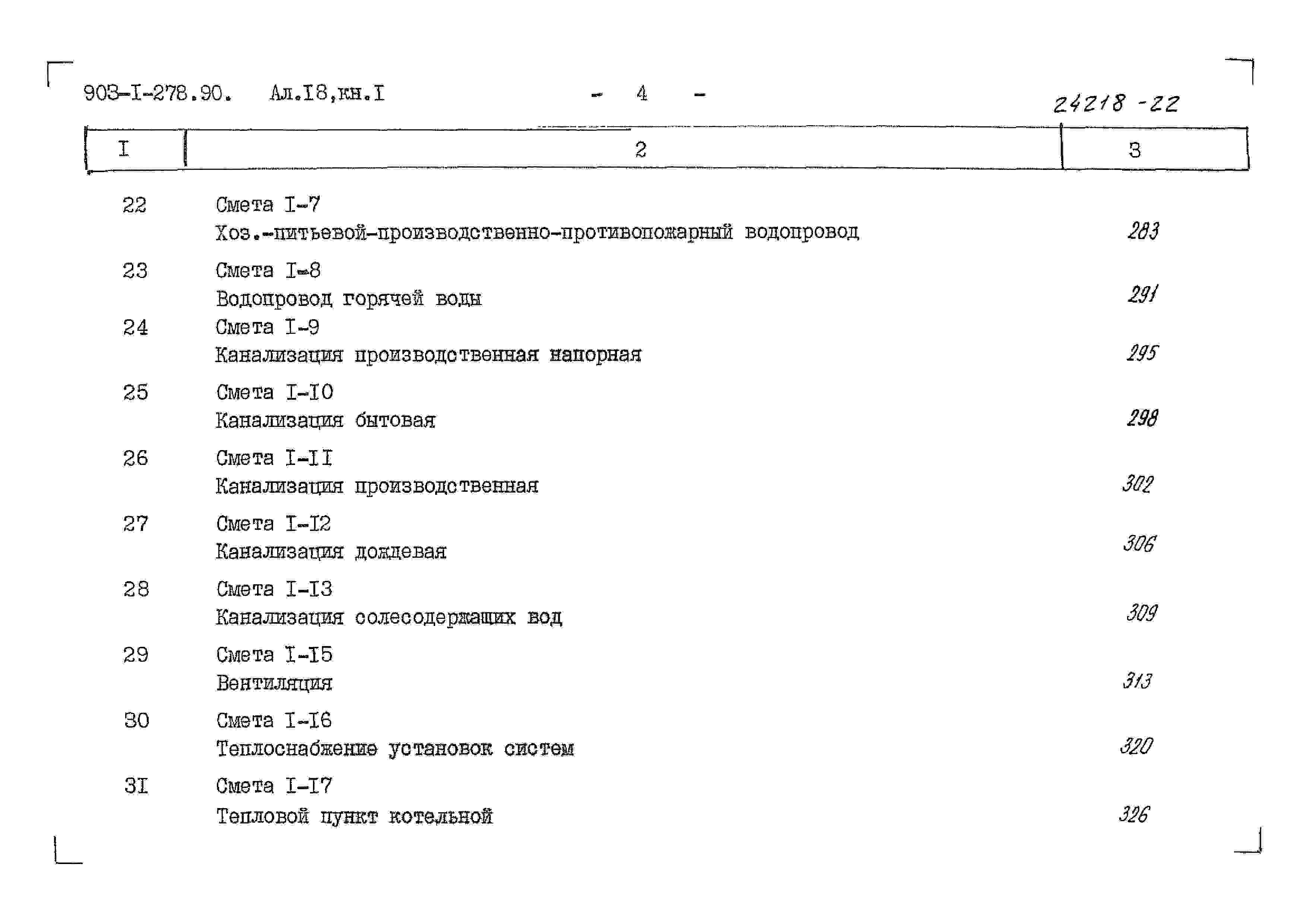 903-I-278.90. Ал.I8,кн.I - 4 - 24218 -22

| I | 2 | 3 |
|---|---|---|
| 22 | Смета I-7 Хоз.-питьевой-производственно-противопожарный водопровод | 283 |
| 23 | Смета I-8 Водопровод горячей воды | 291 |
| 24 | Смета I-9 Канализация производственная напорная | 295 |
| 25 | Смета I-I0 Канализация бытовая | 298 |
| 26 | Смета I-II Канализация производственная | 302 |
| 27 | Смета I-I2 Канализация дождевая | 306 |
| 28 | Смета I-I3 Канализация солесодержащих вод | 309 |
| 29 | Смета I-I5 Вентиляция | 313 |
| 30 | Смета I-I6 Теплоснабжение установок систем | 320 |
| 3I | Смета I-I7 Тепловой пункт котельной | 326 |